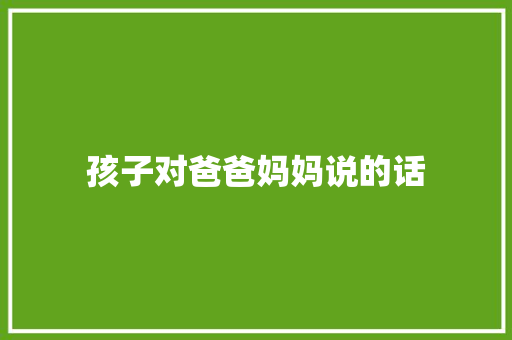 孩子对爸爸妈妈说的话